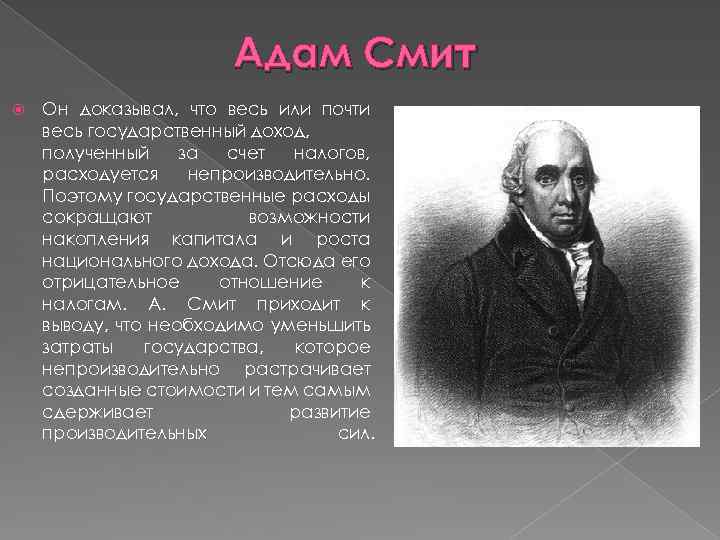 Адам Смит

Он доказывал, что весь или почти весь государственный доход, полученный за счет налогов, расходуется непроизводительно. Поэтому государственные расходы сокращают возможности накопления капитала и роста национального дохода. Отсюда его отрицательное отношение к налогам. А. Смит приходит к выводу, что необходимо уменьшить затраты государства, которое непроизводительно растрачивает созданные стоимости и тем самым сдерживает развитие производительных сил.